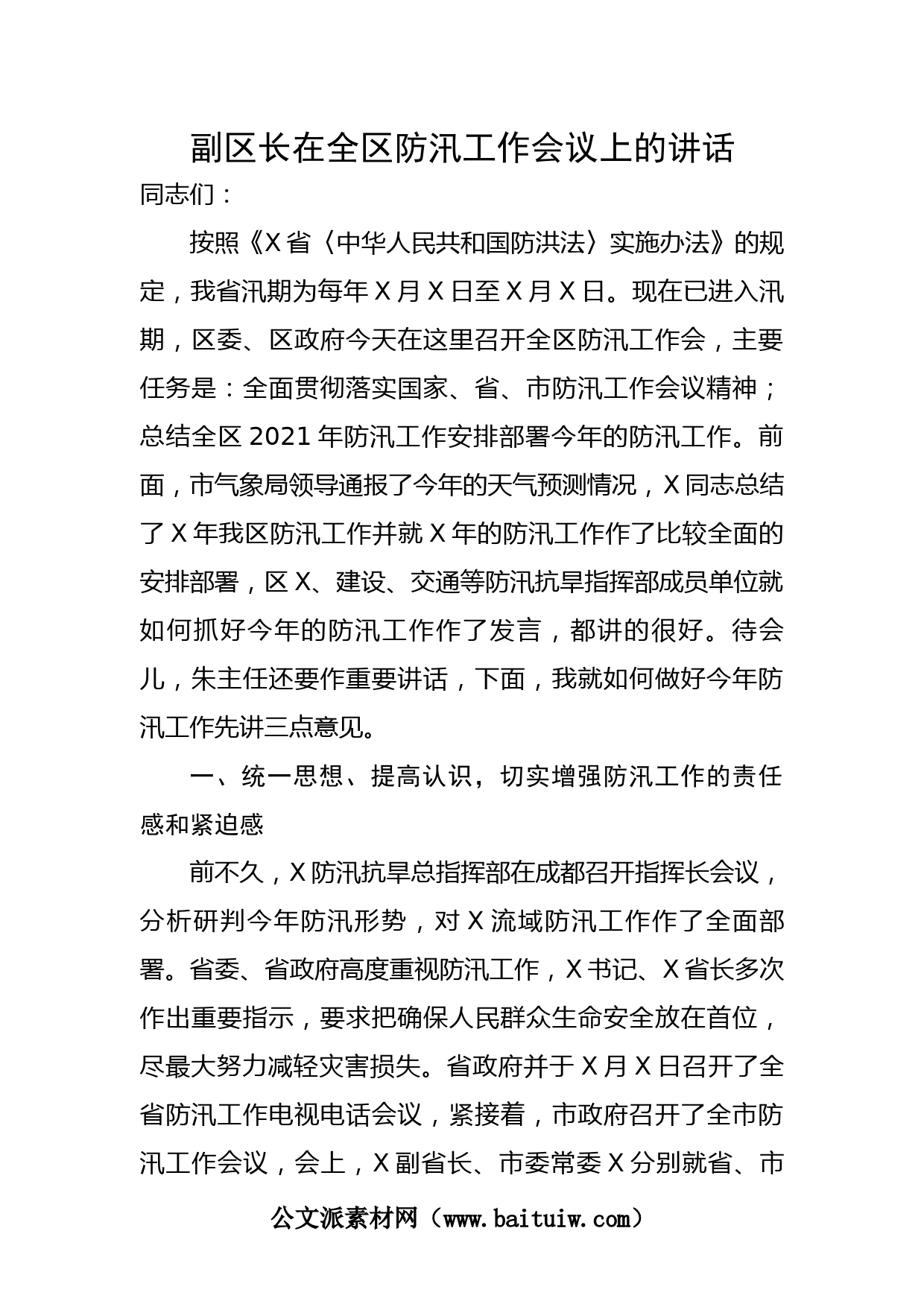 副区长在全区防汛工作会议上的讲话

同志们：

按照《X省〈中华人民共和国防洪法〉实施办法》的规定，我省汛期为每年X月X日至X月X日。现在已进入汛期，区委、区政府今天在这里召开全区防汛工作会，主要任务是：全面贯彻落实国家、省、市防汛工作会议精神；总结全区2021年防汛工作安排部署今年的防汛工作。前面，市气象局领导通报了今年的天气预测情况，X同志总结了X年我区防汛工作并就X年的防汛工作作了比较全面的安排部署，区X、建设、交通等防汛抗旱指挥部成员单位就如何抓好今年的防汛工作作了发言，都讲的很好。待会儿，朱主任还要作重要讲话，下面，我就如何做好今年防汛工作先讲三点意见。

一、统一思想、提高认识，切实增强防汛工作的责任感和紧迫感

前不久，X防汛抗旱总指挥部在成都召开指挥长会议，分析研判今年防汛形势，对X流域防汛工作作了全面部署。省委、省政府高度重视防汛工作，X书记、X省长多次作出重要指示，要求把确保人民群众生命安全放在首位，尽最大努力减轻灾害损失。省政府并于X月X日召开了全省防汛工作电视电话会议，紧接着，市政府召开了全市防汛工作会议，会上，X副省长、市委常委X分别就省、市

公文派素材网（www.baituiw.com）